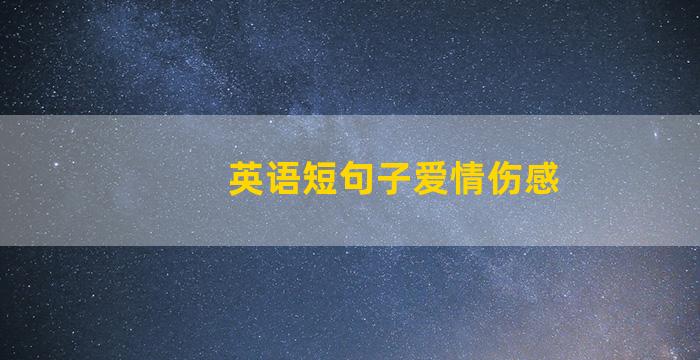 英语短句子爱情伤感